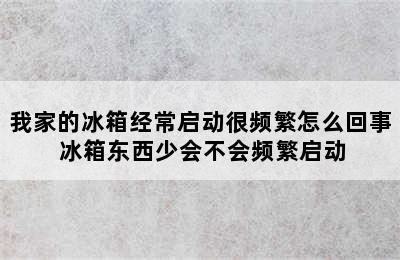 我家的冰箱经常启动很频繁怎么回事
冰箱东西少会不会频繁启动